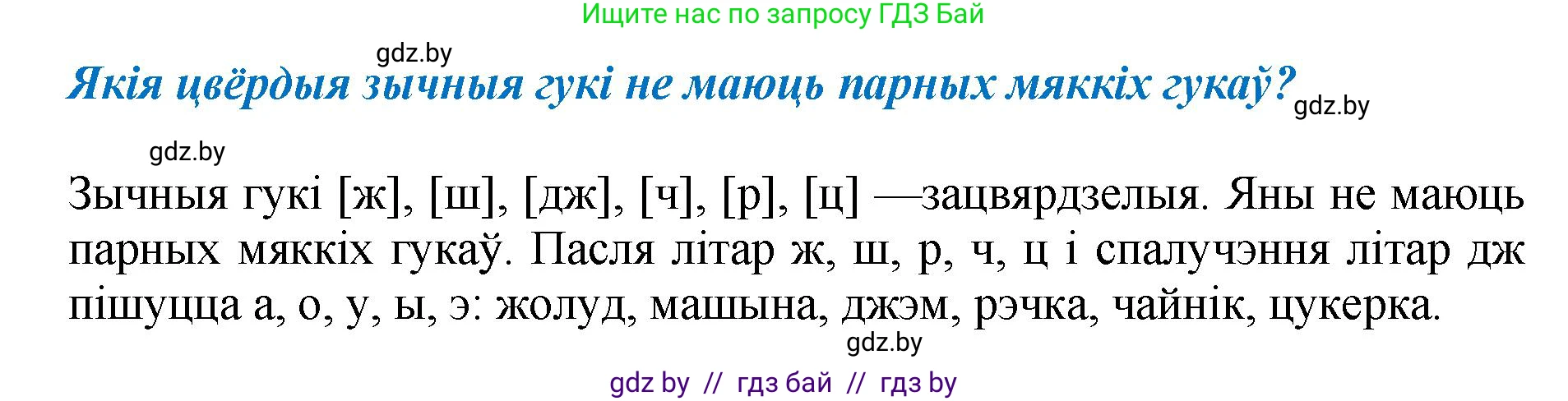 Ищите нас по запросу ГДЗ Бай

gdz.by

Якія цвёрдыя зычныя гукі не маюць парных мяккіх гукаў?

gdz.by

gdz.by

Зычныя гукі [ж], [ш], [дж], [ч], [р], [ц] —зацвярдзелыя. Яны не маюць парных мяккіх гукаў. Пасля літар ж, ш, р, ч, ц і спалучэння літар дж пішуцца а, о, у, ы, э: жолуд, машына, джэм, рэчка, чайнік, цукерка.

gdz.by

gdz by // гдз бай // гдз by